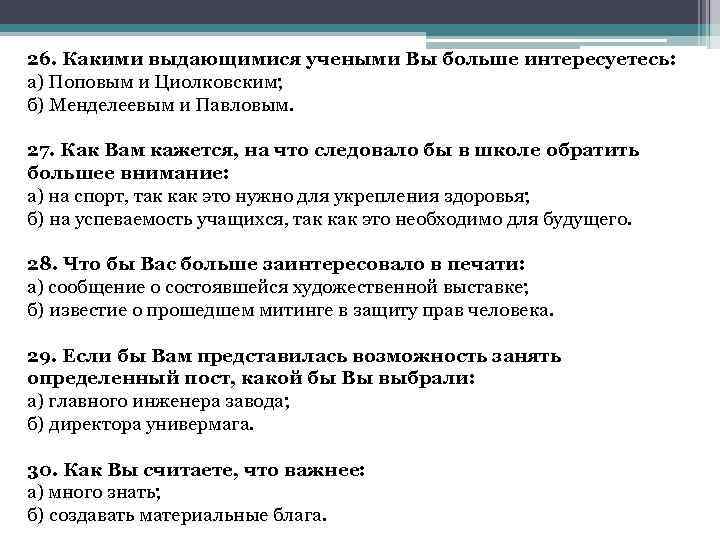 26. Какими выдающимися учеными Вы больше интересуетесь:
а) Поповым и Циолковским;
б) Менделеевым и Павловым.

27. Как Вам кажется, на что следовало бы в школе обратить большее внимание:
а) на спорт, так как это нужно для укрепления здоровья;
б) на успеваемость учащихся, так как это необходимо для будущего.

28. Что бы Вас больше заинтересовало в печати:
а) сообщение о состоявшейся художественной выставке;
б) известие о прошедшем митинге в защиту прав человека.

29. Если бы Вам представилась возможность занять определенный пост, какой бы Вы выбрали:
а) главного инженера завода;
б) директора универмага.

30. Как Вы считаете, что важнее:
а) много знать;
б) создавать материальные блага.